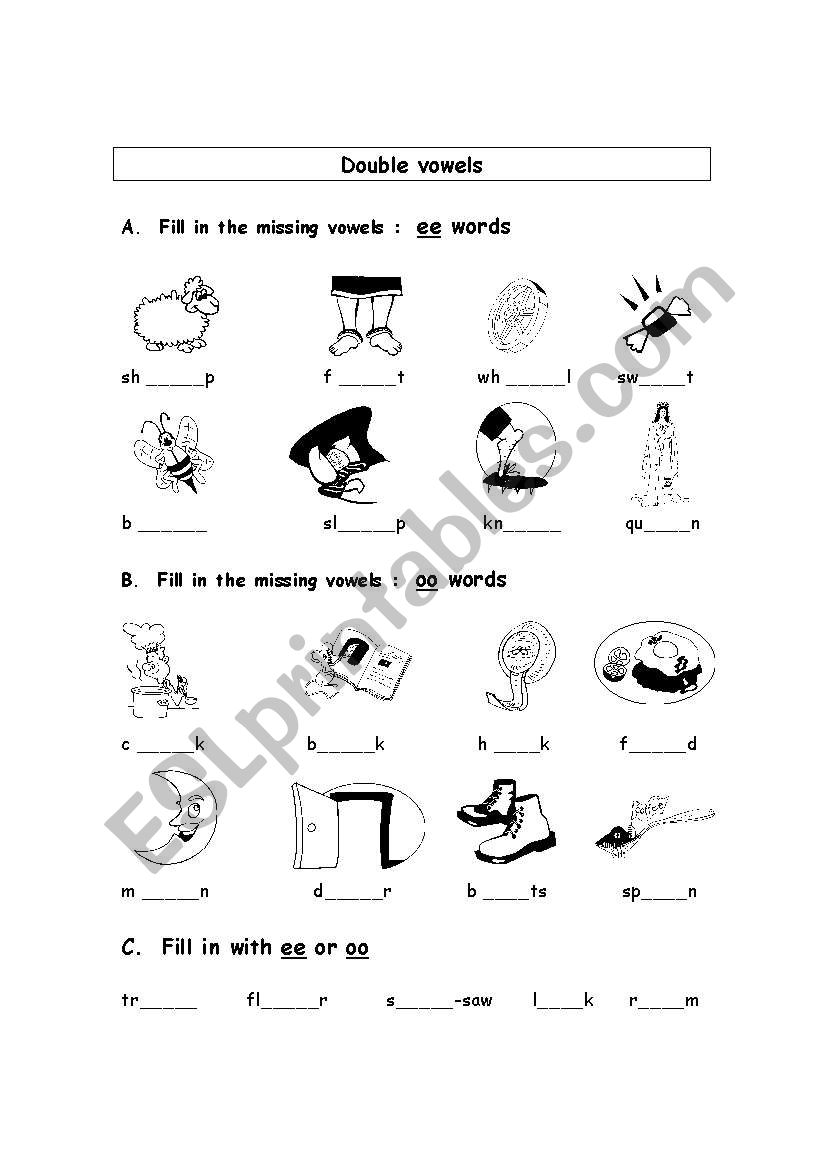 Double vowels

A. Fill in the missing vowels : ee words

sh _____p f _____t wh _____l sw____t

b ______ sl_____p kn_____ qu____n

B. Fill in the missing vowels : oo words

c _____k b_____k h ____k f_____d

m _____n d_____r b ____ts sp____n

C. Fill in with ee or oo

tr_____ fl_____r s_____-saw l____k r____m

ESLprintables.com